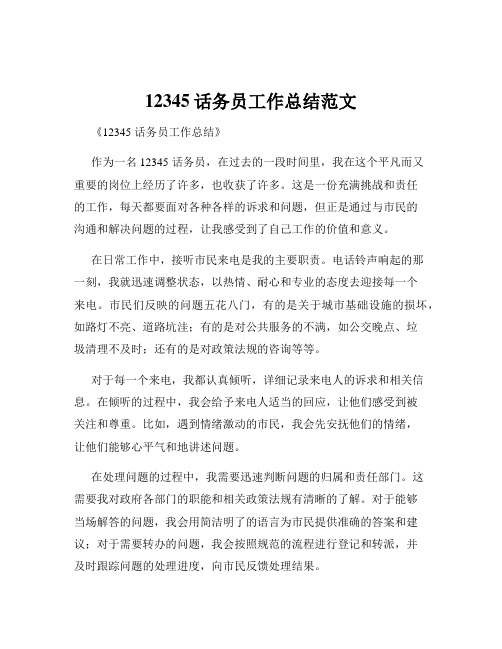 12345 话务员工作总结范文

《12345 话务员工作总结》

作为一名 12345 话务员，在过去的一段时间里，我在这个平凡而又重要的岗位上经历了许多，也收获了许多。这是一份充满挑战和责任的工作，每天都要面对各种各样的诉求和问题，但正是通过与市民的沟通和解决问题的过程，让我感受到了自己工作的价值和意义。

在日常工作中，接听市民来电是我的主要职责。电话铃声响起的那一刻，我就迅速调整状态，以热情、耐心和专业的态度去迎接每一个来电。市民们反映的问题五花八门，有的是关于城市基础设施的损坏，如路灯不亮、道路坑洼；有的是对公共服务的不满，如公交晚点、垃圾清理不及时；还有的是对政策法规的咨询等等。

对于每一个来电，我都认真倾听，详细记录来电人的诉求和相关信息。在倾听的过程中，我会给予来电人适当的回应，让他们感受到被关注和尊重。比如，遇到情绪激动的市民，我会先安抚他们的情绪，让他们能够心平气和地讲述问题。

在处理问题的过程中，我需要迅速判断问题的归属和责任部门。这需要我对政府各部门的职能和相关政策法规有清晰的了解。对于能够当场解答的问题，我会用简洁明了的语言为市民提供准确的答案和建议；对于需要转办的问题，我会按照规范的流程进行登记和转派，并及时跟踪问题的处理进度，向市民反馈处理结果。